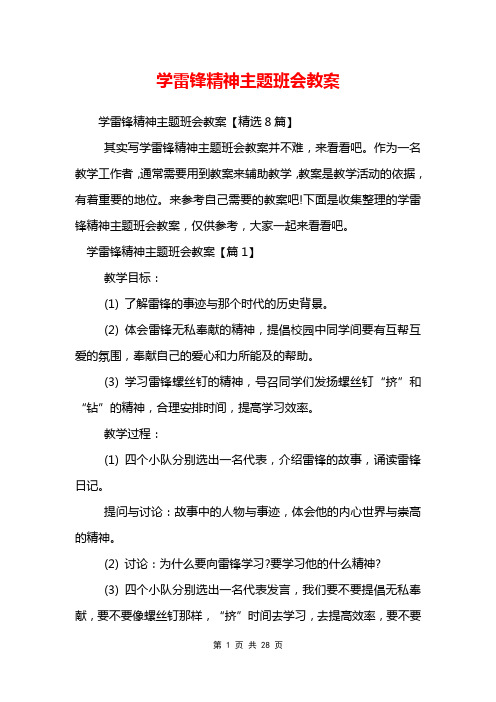 学雷锋精神主题班会教案

学雷锋精神主题班会教案【精选8篇】

其实写学雷锋精神主题班会教案并不难，来看看吧。作为一名教学工作者，通常需要用到教案来辅助教学，教案是教学活动的依据，有着重要的地位。来参考自己需要的教案吧!下面是收集整理的学雷锋精神主题班会教案，仅供参考，大家一起来看看吧。

学雷锋精神主题班会教案【篇1】

教学目标：

(1) 了解雷锋的事迹与那个时代的历史背景。

(2) 体会雷锋无私奉献的精神，提倡校园中同学间要有互帮互爱的氛围，奉献自己的爱心和力所能及的帮助。

(3) 学习雷锋螺丝钉的精神，号召同学们发扬螺丝钉“挤”和“钻”的精神，合理安排时间，提高学习效率。

教学过程：

(1) 四个小队分别选出一名代表，介绍雷锋的故事，诵读雷锋日记。

提问与讨论：故事中的人物与事迹，体会他的内心世界与崇高的精神。

(2) 讨论：为什么要向雷锋学习?要学习他的什么精神?

(3) 四个小队分别选出一名代表发言，我们要不要提倡无私奉献，要不要像螺丝钉那样，“挤”时间去学习，去提高效率，要不要

第 1 页 共 28 页